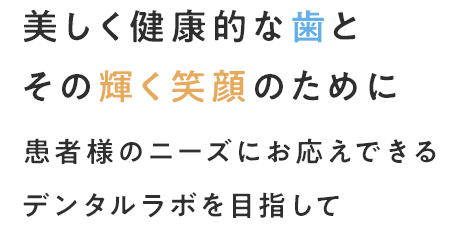 美しく健康的な歯と
その輝く笑顔のために

患者様のニーズにお応えできる
デンタルラボを目指して